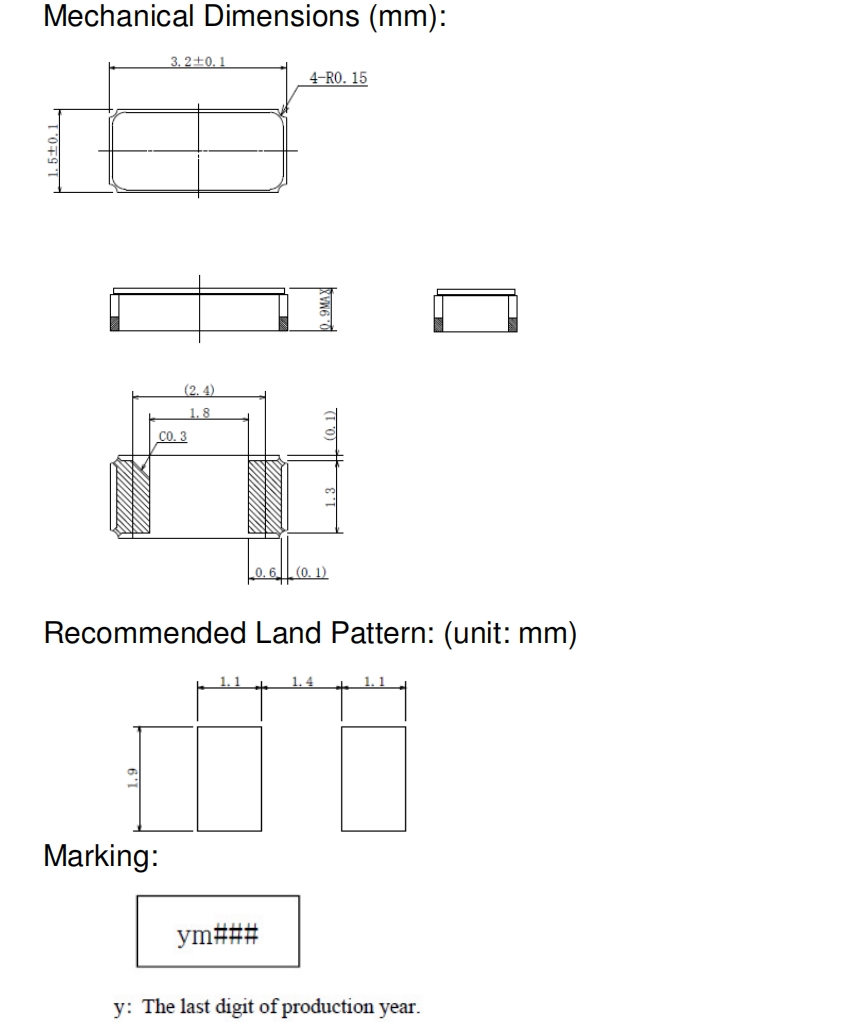 Mechanical Dimensions (mm):

3.2±0.1

4-R0.15

1.5±0.1

0.9MAX

(2.4)

1.8

C0.3

(0.1)

1.3

0.6

(0.1)

Recommended Land Pattern: (unit: mm)

1.1

1.4

1.1

1.9

Marking:

ym###

y: The last digit of production year.